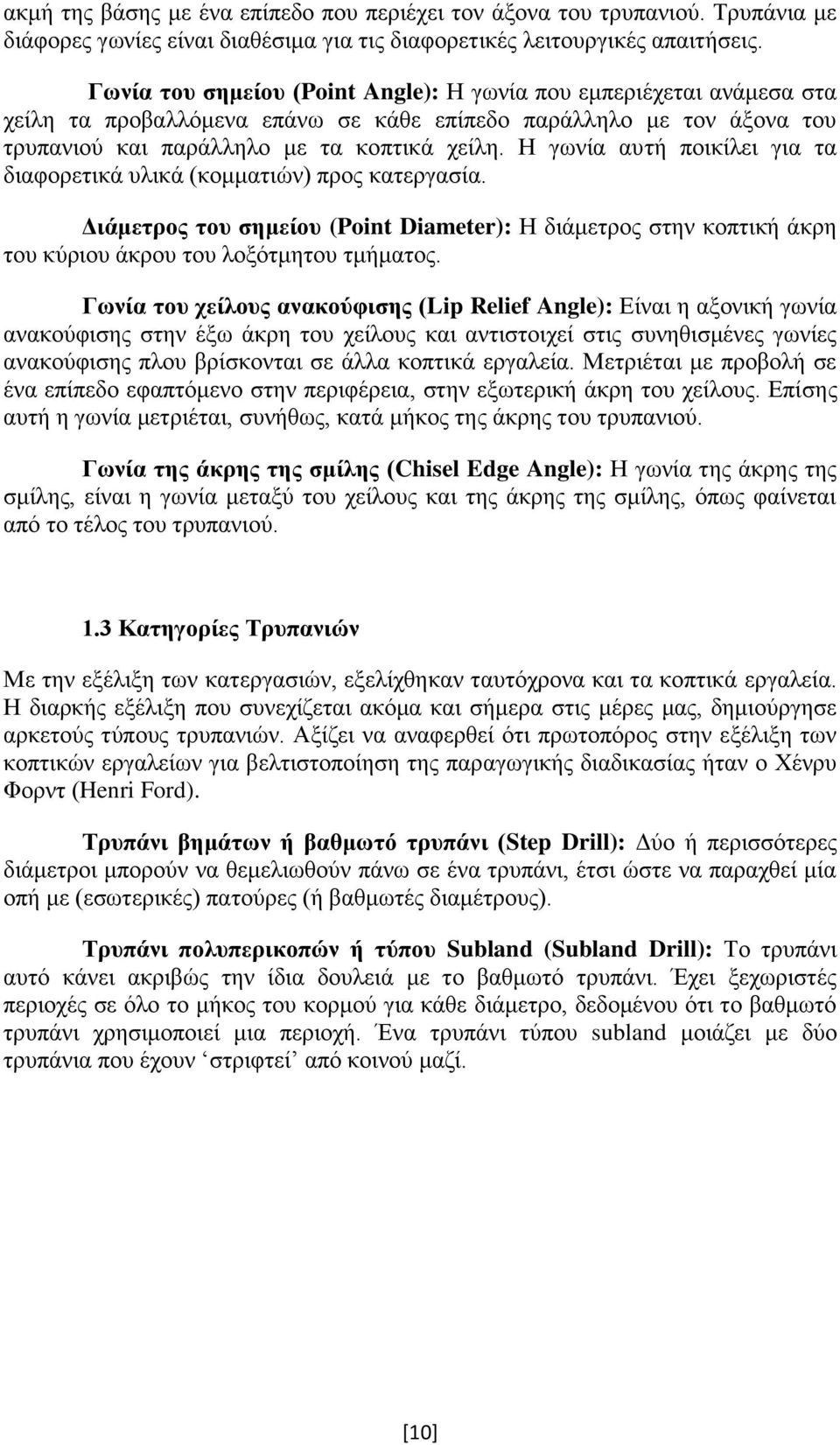 ακμή της βάσης με ένα επίπεδο που περιέχει τον άξονα του τρυπανιού. Τρυπάνια με διάφορες γωνίες είναι διαθέσιμα για τις διαφορετικές λειτουργικές απαιτήσεις.

Γωνία του σημείου (Point Angle): Η γωνία που εμπεριέχεται ανάμεσα στα χείλη τα προβαλλόμενα επάνω σε κάθε επίπεδο παράλληλο με τον άξονα του τρυπανιού και παράλληλο με τα κοπτικά χείλη. Η γωνία αυτή ποικίλει για τα διαφορετικά υλικά (κομματιών) προς κατεργασία.

Διάμετρος του σημείου (Point Diameter): Η διάμετρος στην κοπτική άκρη του κύριου άκρου του λοξότμητου τμήματος.

Γωνία του χείλους ανακούφισης (Lip Relief Angle): Είναι η αξονική γωνία ανακούφισης στην έξω άκρη του χείλους και αντιστοιχεί στις συνηθισμένες γωνίες ανακούφισης πλου βρίσκονται σε άλλα κοπτικά εργαλεία. Μετριέται με προβολή σε ένα επίπεδο εφαπτόμενο στην περιφέρεια, στην εξωτερική άκρη του χείλους. Επίσης αυτή η γωνία μετριέται, συνήθως, κατά μήκος της άκρης του τρυπανιού.

Γωνία της άκρης της σμίλης (Chisel Edge Angle): Η γωνία της άκρης της σμίλης, είναι η γωνία μεταξύ του χείλους και της άκρης της σμίλης, όπως φαίνεται από το τέλος του τρυπανιού.

1.3 Κατηγορίες Τρυπανιών

Με την εξέλιξη των κατεργασιών, εξελίχθηκαν ταυτόχρονα και τα κοπτικά εργαλεία. Η διαρκής εξέλιξη που συνεχίζεται ακόμα και σήμερα στις μέρες μας, δημιούργησε αρκετούς τύπους τρυπανιών. Αξίζει να αναφερθεί ότι πρωτοπόρος στην εξέλιξη των κοπτικών εργαλείων για βελτιστοποίηση της παραγωγικής διαδικασίας ήταν ο Χένρυ Φορντ (Henri Ford).

Τρυπάνι βημάτων ή βαθμωτό τρυπάνι (Step Drill): Δύο ή περισσότερες διάμετροι μπορούν να θεμελιωθούν πάνω σε ένα τρυπάνι, έτσι ώστε να παραχθεί μία οπή με (εσωτερικές) πατούρες (ή βαθμωτές διαμέτρους).

Τρυπάνι πολυπερικοπών ή τύπου Subland (Subland Drill): Το τρυπάνι αυτό κάνει ακριβώς την ίδια δουλειά με το βαθμωτό τρυπάνι. Έχει ξεχωριστές περιοχές σε όλο το μήκος του κορμού για κάθε διάμετρο, δεδομένου ότι το βαθμωτό τρυπάνι χρησιμοποιεί μια περιοχή. Ένα τρυπάνι τύπου subland μοιάζει με δύο τρυπάνια που έχουν ‘στριφτεί’ από κοινού μαζί.

[10]